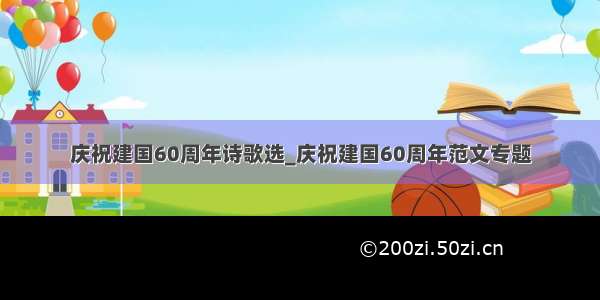 庆祝建国60周年诗歌选_庆祝建国60周年范文专题

©200zi.50zi.cn